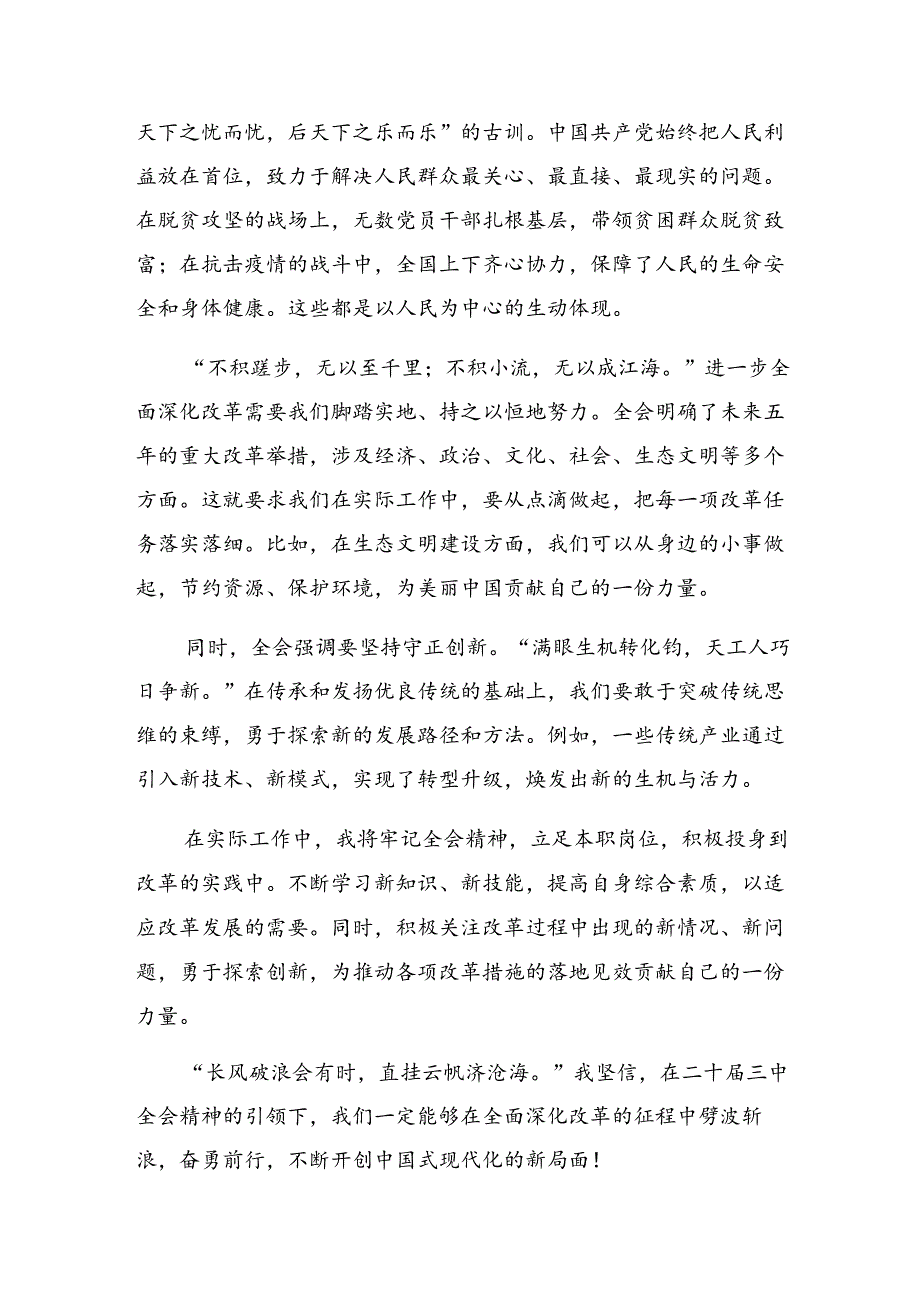 天下之忧而忧，后天下之乐而乐”的古训。中国共产党始终把人民利益放在首位，致力于解决人民群众最关心、最直接、最现实的问题。在脱贫攻坚的战场上，无数党员干部扎根基层，带领贫困群众脱贫致富；在抗击疫情的战斗中，全国上下齐心协力，保障了人民的生命安全和身体健康。这些都是以人民为中心的生动体现。

“不积跬步，无以至千里；不积小流，无以成江海。”进一步全面深化改革需要我们脚踏实地、持之以恒地努力。全会明确了未来五年的重大改革举措，涉及经济、政治、文化、社会、生态文明等多个方面。这就要求我们在实际工作中，要从点滴做起，把每一项改革任务落实落细。比如，在生态文明建设方面，我们可以从身边的小事做起，节约资源、保护环境，为美丽中国贡献自己的一份力量。

同时，全会强调要坚持守正创新。“满眼生机转化钧，天工人巧日争新。”在传承和发扬优良传统的基础上，我们要敢于突破传统思维的束缚，勇于探索新的发展路径和方法。例如，一些传统产业通过引入新技术、新模式，实现了转型升级，焕发出新的生机与活力。

在实际工作中，我将牢记全会精神，立足本职岗位，积极投身到改革的实践中。不断学习新知识、新技能，提高自身综合素质，以适应改革发展的需要。同时，积极关注改革过程中出现的新情况、新问题，勇于探索创新，为推动各项改革措施的落地见效贡献自己的一份力量。

“长风破浪会有时，直挂云帆济沧海。”我坚信，在二十届三中全会精神的引领下，我们一定能够在全面深化改革的征程中劈波斩浪，奋勇前行，不断开创中国式现代化的新局面！